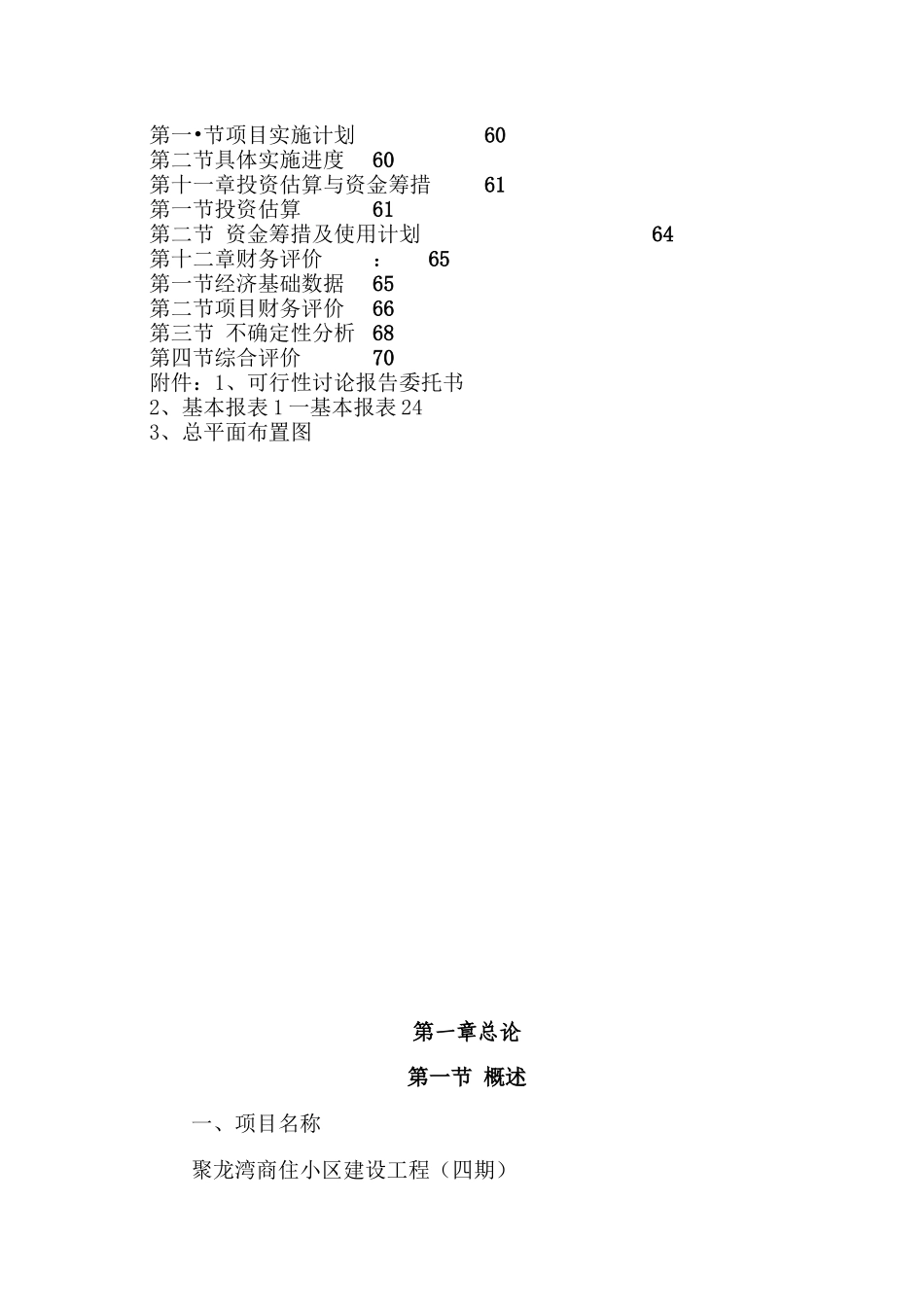 第一•节项目实施计划 60
第二节具体实施进度 60
第十一章投资估算与资金筹措 61
第一节投资估算 61
第二节 资金筹措及使用计划 64
第十二章财务评价 : 65
第一节经济基础数据 65
第二节项目财务评价 66
第三节 不确定性分析 68
第四节综合评价 70
附件：1、可行性讨论报告委托书
2、基本报表1一基本报表24
3、总平面布置图

第一章总论

第一节 概述

一、项目名称

聚龙湾商住小区建设工程（四期）